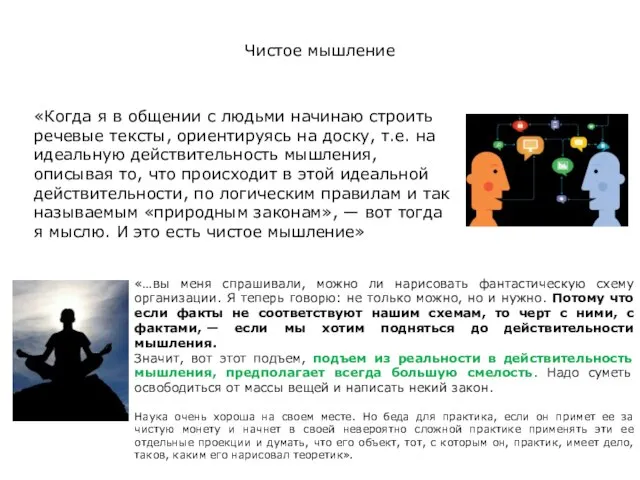 Чистое мышление

«Когда я в общении с людьми начинаю строить речевые тексты, ориентируясь на доску, т.е. на идеальную действительность мышления, описывая то, что происходит в этой идеальной действительности, по логическим правилам и так называемым «природным законам», — вот тогда я мыслю. И это есть чистое мышление»

«…вы меня спрашивали, можно ли нарисовать фантастическую схему организации. Я теперь говорю: не только можно, но и нужно. Потому что если факты не соответствуют нашим схемам, то черт с ними, с фактами, — если мы хотим подняться до действительности мышления.
Значит, вот этот подъем, подъем из реальности в действительность мышления, предполагает всегда большую смелость. Надо суметь освободиться от массы вещей и написать некий закон.

Наука очень хороша на своем месте. Но беда для практика, если он примет ее за чистую монету и начнет в своей невероятно сложной практике применять эти ее отдельные проекции и думать, что его объект, тот, с которым он, практик, имеет дело, таков, каким его нарисовал теоретик».